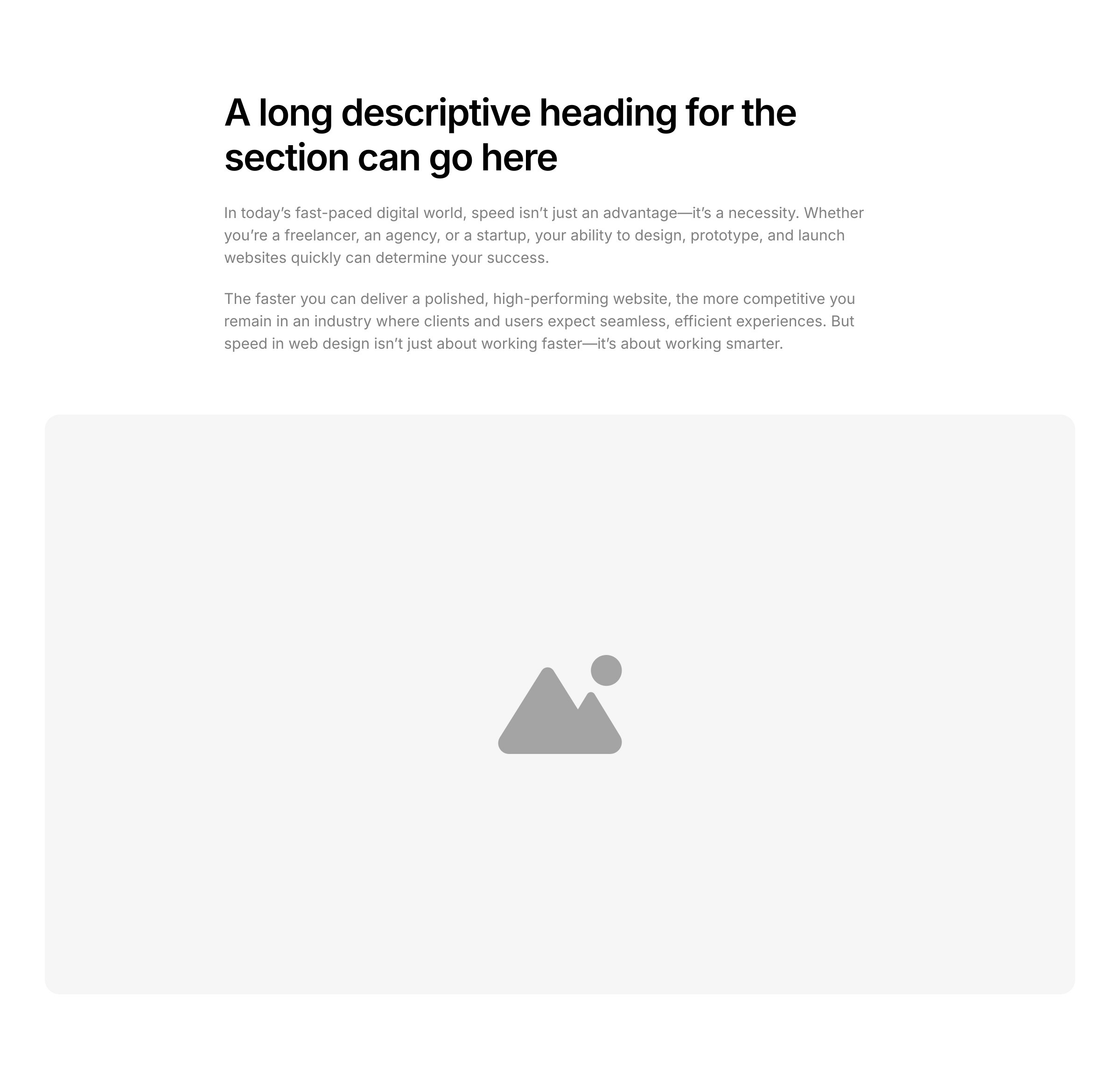 A long descriptive heading for the section can go here

In today's fast-paced digital world, speed isn't just an advantage—it's a necessity. Whether you're a freelancer, an agency, or a startup, your ability to design, prototype, and launch websites quickly can determine your success.

The faster you can deliver a polished, high-performing website, the more competitive you remain in an industry where clients and users expect seamless, efficient experiences. But speed in web design isn't just about working faster—it's about working smarter.